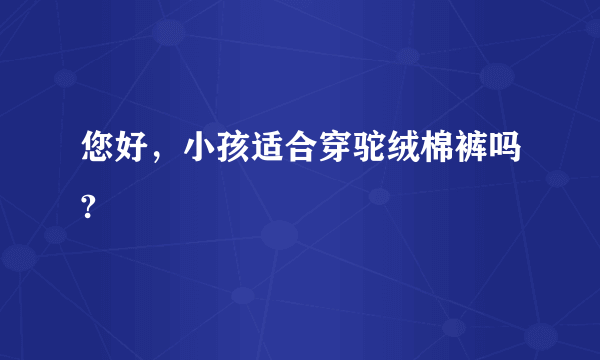 您好，小孩适合穿驼绒棉裤吗?